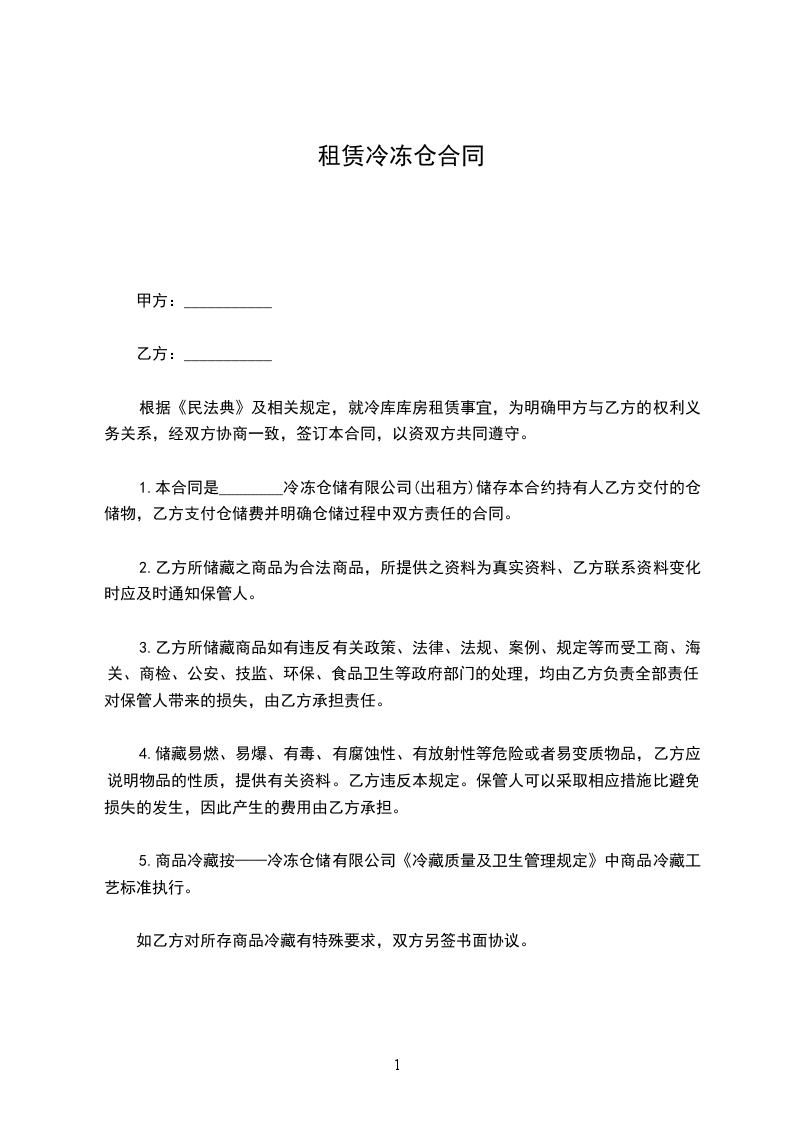 租赁冷冻仓合同

甲方：___________

乙方：___________

根据《民法典》及相关规定，就冷库库房租赁事宜，为明确甲方与乙方的权利义务关系，经双方协商一致，签订本合同，以资双方共同遵守。

1.本合同是________冷冻仓储有限公司(出租方)储存本合约持有人乙方交付的仓储物，乙方支付仓储费并明确仓储过程中双方责任的合同。

2.乙方所储藏之商品为合法商品，所提供之资料为真实资料、乙方联系资料变化时应及时通知保管人。

3.乙方所储藏商品如有违反有关政策、法律、法规、案例、规定等而受工商、海关、商检、公安、技监、环保、食品卫生等政府部门的处理，均由乙方负责全部责任对保管人带来的损失，由乙方承担责任。

4.储藏易燃、易爆、有毒、有腐蚀性、有放射性等危险或者易变质物品，乙方应说明物品的性质，提供有关资料。乙方违反本规定。保管人可以采取相应措施比避免损失的发生，因此产生的费用由乙方承担。

5.商品冷藏按——冷冻仓储有限公司《冷藏质量及卫生管理规定》中商品冷藏工艺标准执行。

如乙方对所存商品冷藏有特殊要求，双方另签书面协议。

1